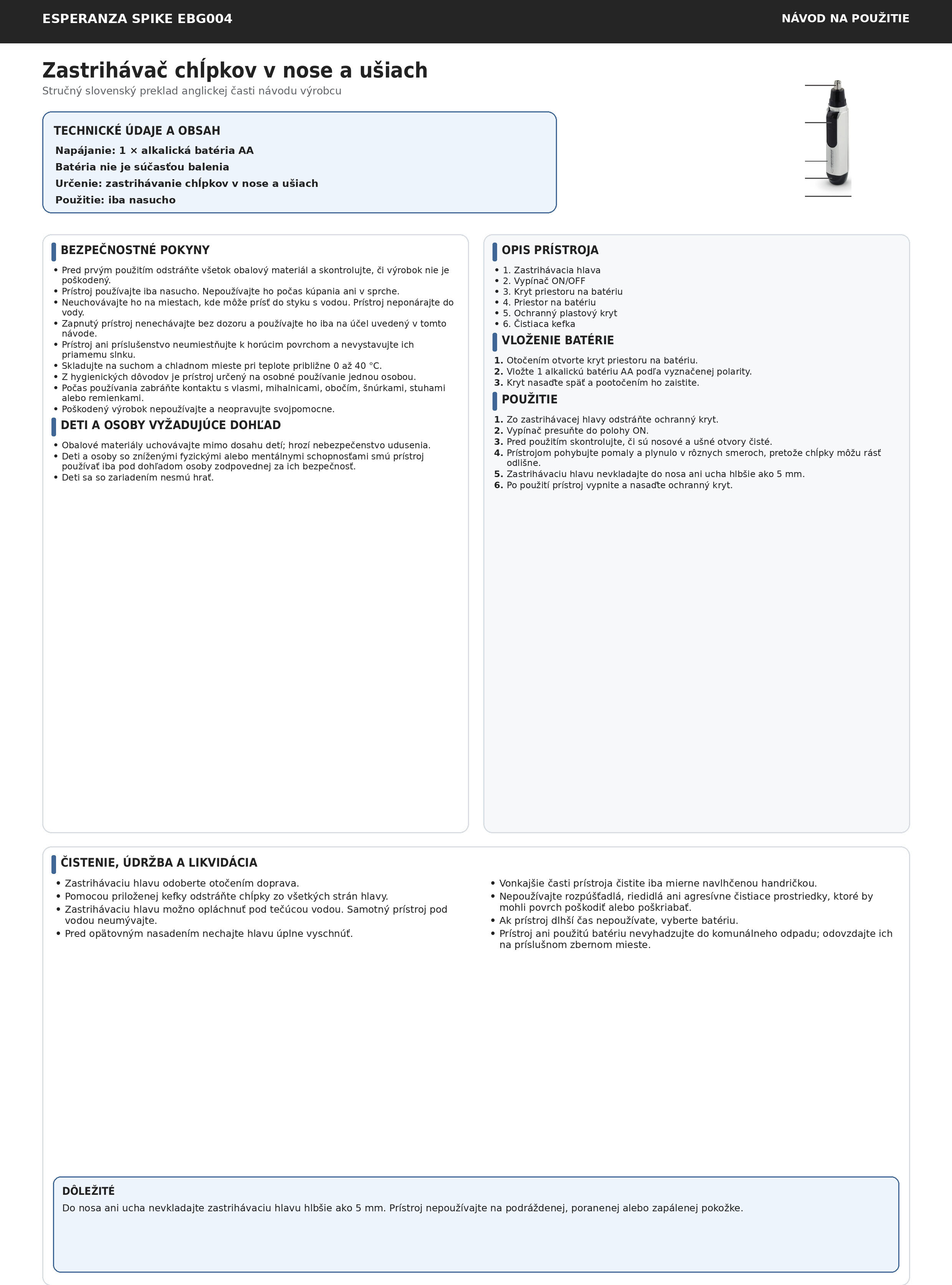 ESPERANZA SPIKE EBG004

NÁVOD NA POUŽITIE

Zastrihávač chĺpkov v nose a ušiach

Stručný slovenský preklad anglickej časti návodu výrobcu

TECHNICKÉ ÚDAJE A OBSAH

Napájanie: 1 × alkalická batéria AA

Batéria nie je súčasťou balenia

Určenie: zastrihávanie chĺpkov v nose a ušiach

Použitie: iba nasucho

BEZPEČNOSTNÉ POKYNY

• Pred prvým použitím odstráňte všetok obalový materiál a skontrolujte, či výrobok nie je poškodený.
• Prístroj používajte iba nasucho. Nepoužívajte ho počas kúpania ani v sprche.
• Neuchovávajte ho na miestach, kde môže prísť do styku s vodou. Prístroj neponárajte do vody.
• Zapnutý prístroj nenechávajte bez dozoru a používajte ho iba na účel uvedený v tomto návode.
• Prístroj ani príslušenstvo neumiestňujte k horúcim povrchom a nevystavujte ich priamemu slnku.
• Skladujte na suchom a chladnom mieste pri teplote približne 0 až 40 °C.
• Z hygienických dôvodov je prístroj určený na osobné používanie jednou osobou.
• Počas používania zabráňte kontaktu s vlasmi, mihalnicami, obočím, šnúrkami, stuhami alebo remienkami.
• Poškodený výrobok nepoužívajte a neopravujte svojpomocne.

DETI A OSOBY VYŽADUJÚCE DOHĽAD

• Obalové materiály uchovávajte mimo dosahu detí; hrozí nebezpečenstvo udusenia.
• Deti a osoby so zníženými fyzickými alebo mentálnymi schopnosťami smú prístroj používať iba pod dohľadom osoby zodpovednej za ich bezpečnosť.
• Deti sa so zariadením nesmú hrať.

OPIS PRÍSTROJA

• 1. Zastrihávacia hlava
• 2. Vypínač ON/OFF
• 3. Kryt priestoru na batériu
• 4. Priestor na batériu
• 5. Ochranný plastový kryt
• 6. Čistiaca kefka

VLOŽENIE BATÉRIE

1. Otočením otvorte kryt priestoru na batériu.
2. Vložte 1 alkalickú batériu AA podľa vyznačenej polarity.
3. Kryt nasaďte späť a pootočením ho zaistite.

POUŽITIE

1. Zo zastrihávacej hlavy odstráňte ochranný kryt.
2. Vypínač presuňte do polohy ON.
3. Pred použitím skontrolujte, či sú nosové a ušné otvory čisté.
4. Prístrojom pohybujte pomaly a plynulo v rôznych smeroch, pretože chĺpky môžu rásť odlišne.
5. Zastrihávaciu hlavu nevkladajte do nosa ani ucha hlbšie ako 5 mm.
6. Po použití prístroj vypnite a nasaďte ochranný kryt.

ČISTENIE, ÚDRŽBA A LIKVIDÁCIA

• Zastrihávaciu hlavu odoberte otočením doprava.
• Pomocou priloženej kefky odstráňte chĺpky zo všetkých strán hlavy.
• Zastrihávaciu hlavu možno opláchnuť pod tečúcou vodou. Samotný prístroj pod vodou neumývajte.
• Pred opätovným nasadením nechajte hlavu úplne vyschnúť.

• Vonkajšie časti prístroja čistite iba mierne navlhčenou handričkou.
• Nepoužívajte rozpúšťadlá, riedidlá ani agresívne čistiace prostriedky, ktoré by mohli povrch poškodiť alebo poškriabať.
• Ak prístroj dlhší čas nepoužívate, vyberte batériu.
• Prístroj ani použitú batériu nevyhadzujte do komunálneho odpadu; odovzdajte ich na príslušnom zbernom mieste.

DÔLEŽITÉ

Do nosa ani ucha nevkladajte zastrihávaciu hlavu hlbšie ako 5 mm. Prístroj nepoužívajte na podráždenej, poranenej alebo zapálenej pokožke.